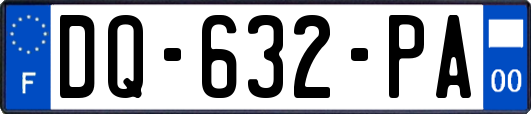 F
DQ-632-PA
00